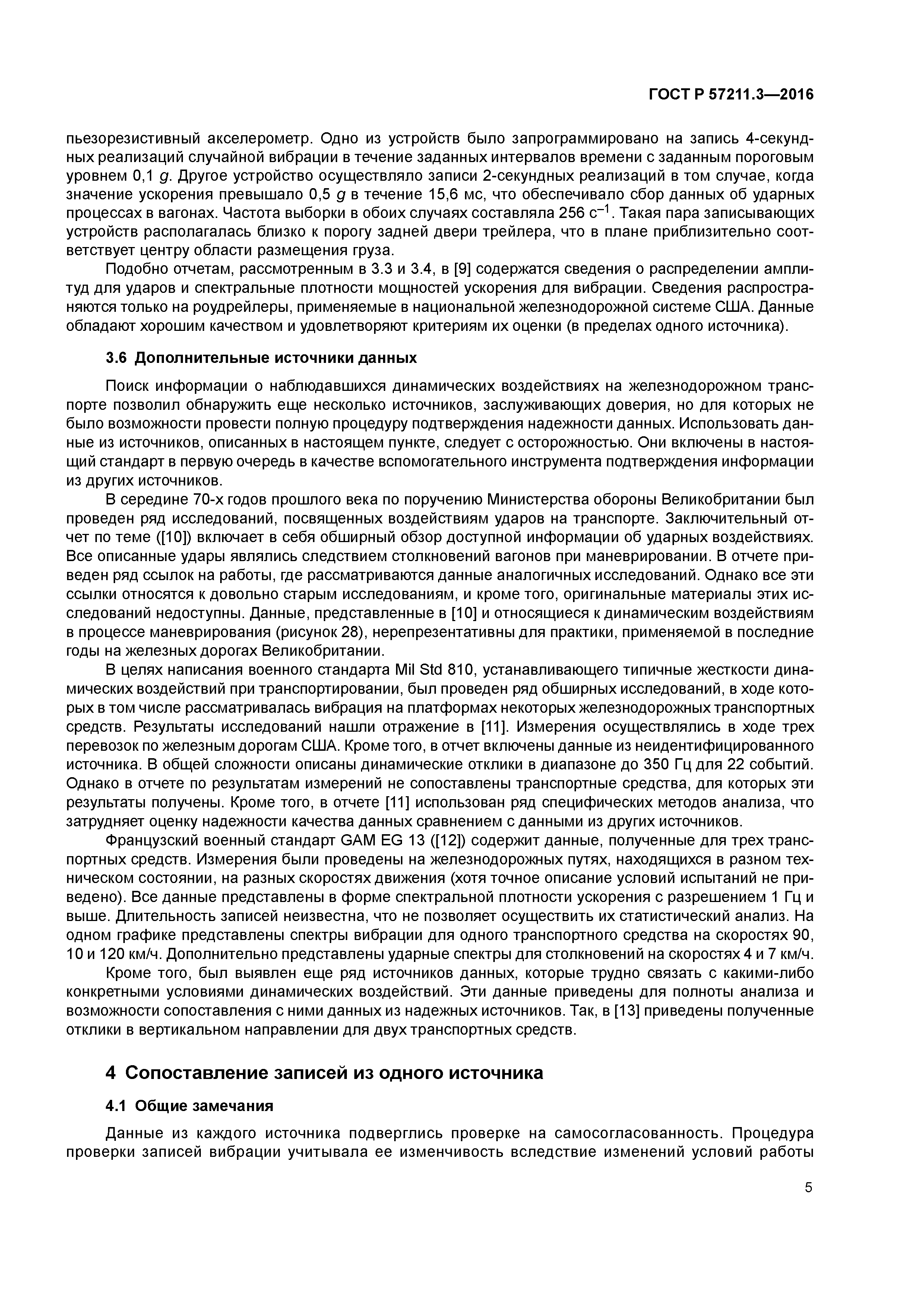 ГОСТ Р 57211.3—2016

пьезорезистивный акселерометр. Одно из устройств было запрограммировано на запись 4-секундных реализаций случайной вибрации в течение заданных интервалов времени с заданным пороговым уровнем 0,1 $g$. Другое устройство осуществляло записи 2-секундных реализаций в том случае, когда значение ускорения превышало 0,5 $g$ в течение 15,6 мс, что обеспечивало сбор данных об ударных процессах в вагонах. Частота выборки в обоих случаях составляла 256 $с^{-1}$. Такая пара записывающих устройств располагалась близко к порогу задней двери трейлера, что в плане приблизительно соответствует центру области размещения груза.

Подобно отчетам, рассмотренным в 3.3 и 3.4, в [9] содержатся сведения о распределении амплитуд для ударов и спектральные плотности мощностей ускорения для вибрации. Сведения распространяются только на роудрейлеры, применяемые в национальной железнодорожной системе США. Данные обладают хорошим качеством и удовлетворяют критериям их оценки (в пределах одного источника).

3.6 Дополнительные источники данных

Поиск информации о наблюдавшихся динамических воздействиях на железнодорожном транспорте позволил обнаружить еще несколько источников, заслуживающих доверия, но для которых не было возможности провести полную процедуру подтверждения надежности данных. Использовать данные из источников, описанных в настоящем пункте, следует с осторожностью. Они включены в настоящий стандарт в первую очередь в качестве вспомогательного инструмента подтверждения информации из других источников.

В середине 70-х годов прошлого века по поручению Министерства обороны Великобритании был проведен ряд исследований, посвященных воздействиям ударов на транспорте. Заключительный отчет по теме ([10]) включает в себя обширный обзор доступной информации об ударных воздействиях. Все описанные удары являлись следствием столкновений вагонов при маневрировании. В отчете приведен ряд ссылок на работы, где рассматриваются данные аналогичных исследований. Однако все эти ссылки относятся к довольно старым исследованиям, и кроме того, оригинальные материалы этих исследований недоступны. Данные, представленные в [10] и относящиеся к динамическим воздействиям в процессе маневрирования (рисунок 28), нерепрезентативны для практики, применяемой в последние годы на железных дорогах Великобритании.

В целях написания военного стандарта Mil Std 810, устанавливающего типичные жесткости динамических воздействий при транспортировании, был проведен ряд обширных исследований, в ходе которых в том числе рассматривалась вибрация на платформах некоторых железнодорожных транспортных средств. Результаты исследований нашли отражение в [11]. Измерения осуществлялись в ходе трех перевозок по железным дорогам США. Кроме того, в отчет включены данные из неидентифицированного источника. В общей сложности описаны динамические отклики в диапазоне до 350 Гц для 22 событий. Однако в отчете по результатам измерений не сопоставлены транспортные средства, для которых эти результаты получены. Кроме того, в отчете [11] использован ряд специфических методов анализа, что затрудняет оценку надежности качества данных сравнением с данными из других источников.

Французский военный стандарт GAM EG 13 ([12]) содержит данные, полученные для трех транспортных средств. Измерения были проведены на железнодорожных путях, находящихся в разном техническом состоянии, на разных скоростях движения (хотя точное описание условий испытаний не приведено). Все данные представлены в форме спектральной плотности ускорения с разрешением 1 Гц и выше. Длительность записей неизвестна, что не позволяет осуществить их статистический анализ. На одном графике представлены спектры вибрации для одного транспортного средства на скоростях 90, 10 и 120 км/ч. Дополнительно представлены ударные спектры для столкновений на скоростях 4 и 7 км/ч.

Кроме того, был выявлен еще ряд источников данных, которые трудно связать с какими-либо конкретными условиями динамических воздействий. Эти данные приведены для полноты анализа и возможности сопоставления с ними данных из надежных источников. Так, в [13] приведены полученные отклики в вертикальном направлении для двух транспортных средств.

4 Сопоставление записей из одного источника

4.1 Общие замечания

Данные из каждого источника подверглись проверке на самосогласованность. Процедура проверки записей вибрации учитывала ее изменчивость вследствие изменений условий работы

5